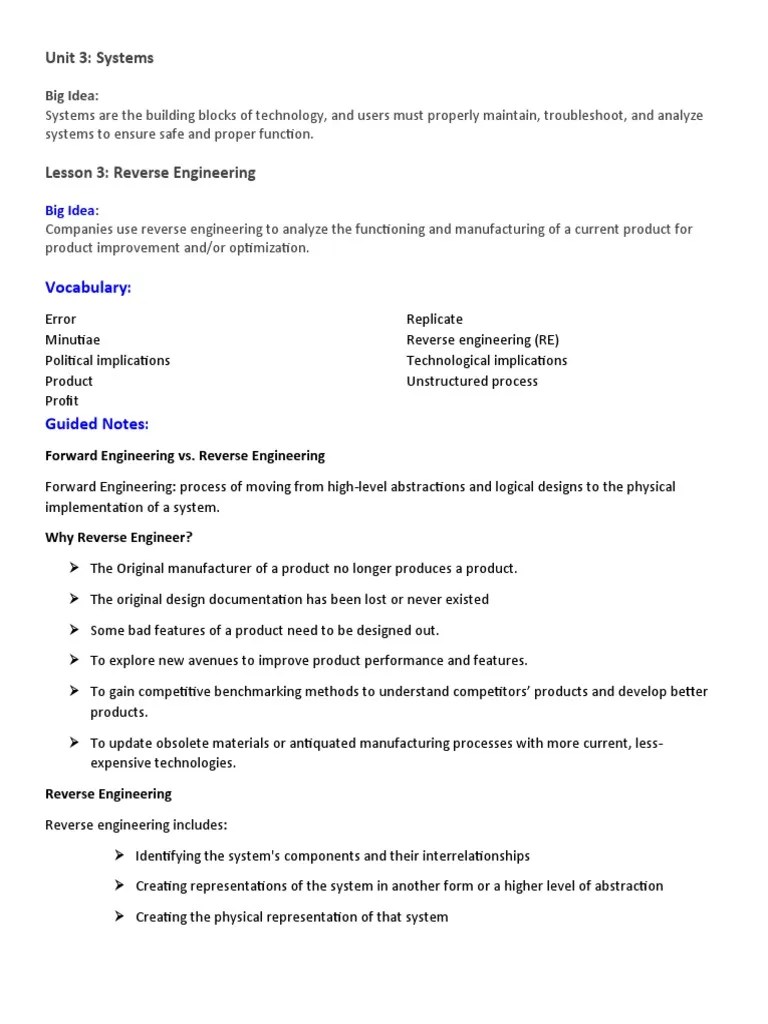 Unit 3: Systems

Big Idea:
Systems are the building blocks of technology, and users must properly maintain, troubleshoot, and analyze systems to ensure safe and proper function.

Lesson 3: Reverse Engineering

Big Idea:
Companies use reverse engineering to analyze the functioning and manufacturing of a current product for product improvement and/or optimization.

Vocabulary:

Error
Minutiae
Political implications
Product
Profit

Replicate
Reverse engineering (RE)
Technological implications
Unstructured process

Guided Notes:

Forward Engineering vs. Reverse Engineering

Forward Engineering: process of moving from high-level abstractions and logical designs to the physical implementation of a system.

Why Reverse Engineer?

➢ The Original manufacturer of a product no longer produces a product.

➢ The original design documentation has been lost or never existed

➢ Some bad features of a product need to be designed out.

➢ To explore new avenues to improve product performance and features.

➢ To gain competitive benchmarking methods to understand competitors' products and develop better products.

➢ To update obsolete materials or antiquated manufacturing processes with more current, less-expensive technologies.

Reverse Engineering

Reverse engineering includes:

➢ Identifying the system's components and their interrelationships

➢ Creating representations of the system in another form or a higher level of abstraction

➢ Creating the physical representation of that system